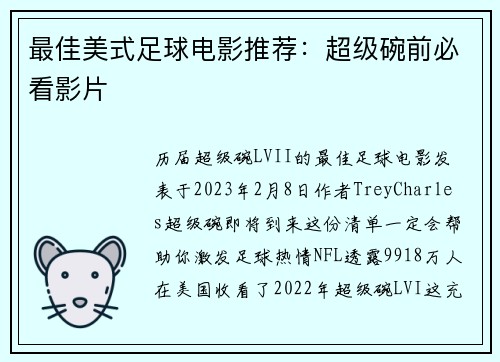 最佳美式足球电影推荐：超级碗前必看影片

历届超级碗LVII的最佳足球电影发表于2023年2月8日作者TreyCharles超级碗即将到来这份清单一定会帮助你激发足球热情NFL透露9918万人在美国收看了2022年超级碗LVI这充